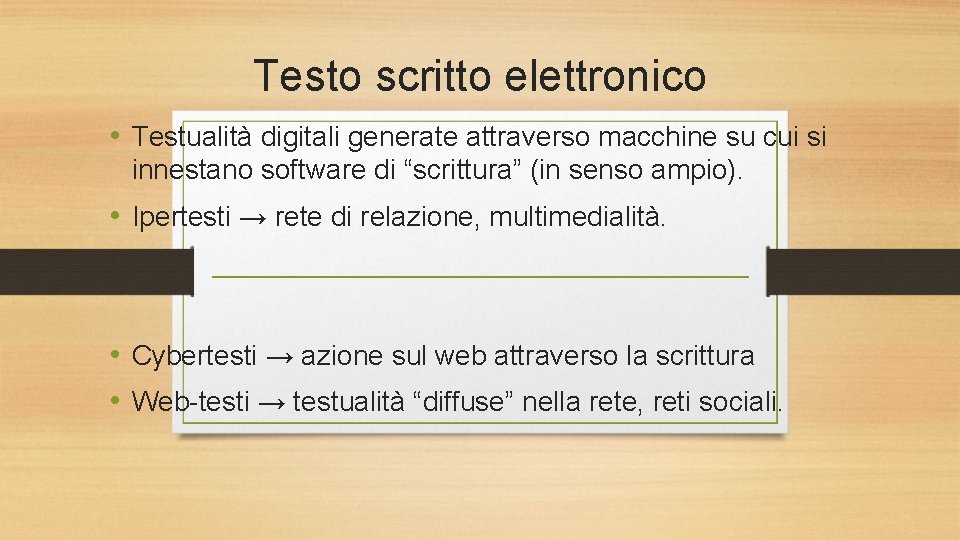 Testo scritto elettronico

• Testualità digitali generate attraverso macchine su cui si innestano software di “scrittura” (in senso ampio).

• Ipertesti → rete di relazione, multimedialità.

• Cybertesti → azione sul web attraverso la scrittura

• Web-testi → testualità “diffuse” nella rete, reti sociali.